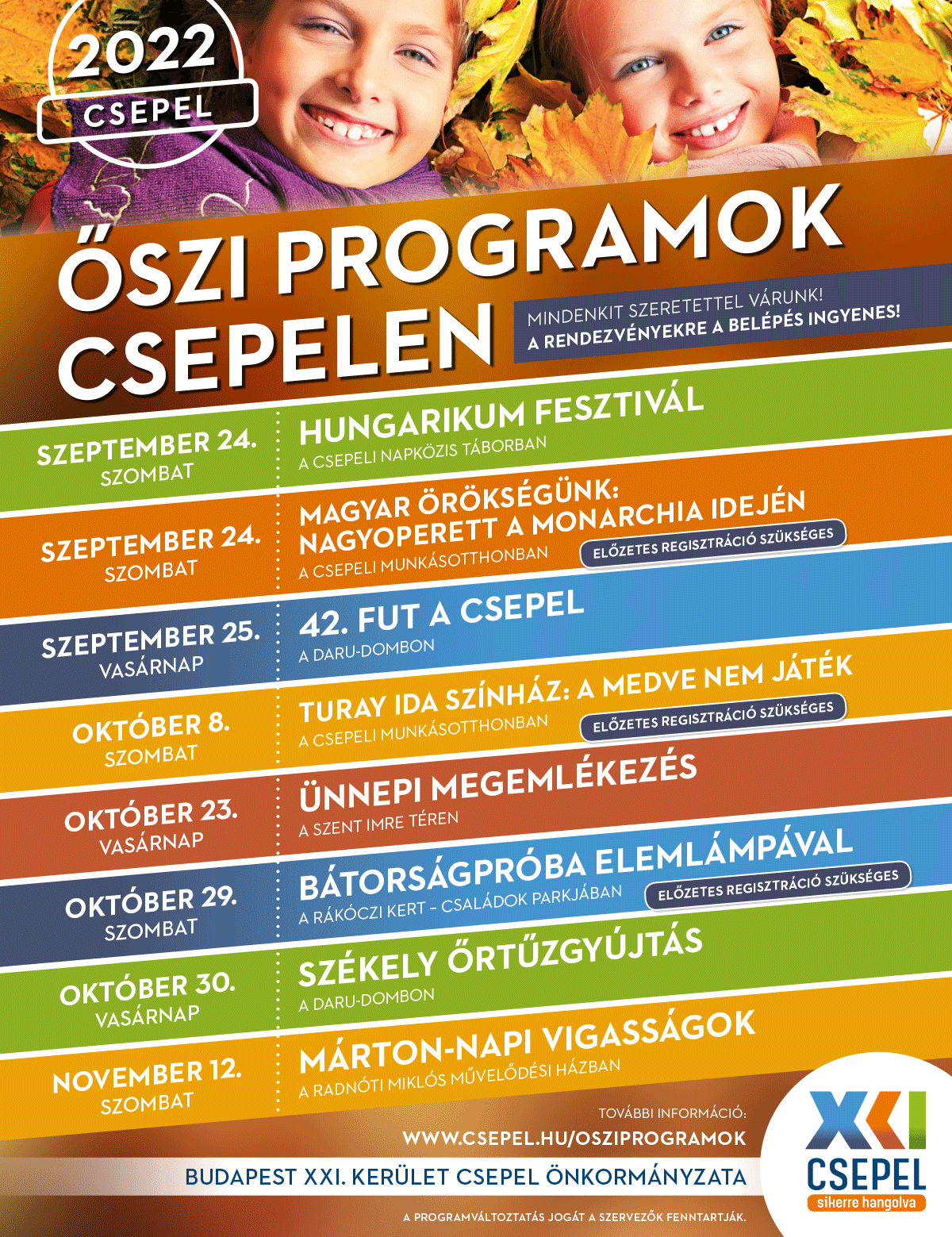 2022
CSEPEL

ŐSZI PROGRAMOK CSEPELEN

MINDENKIT SZERETETTEL VÁRUNK!
A RENDEZVÉNYEKRE A BELÉPÉS INGYENES!

SZEPTEMBER 24.
SZOMBAT
HUNGARIKUM FESZTIVÁL
A CSEPELI NAPKÖZIS TÁBORBAN

SZEPTEMBER 24.
SZOMBAT
MAGYAR ÖRÖKSÉGÜNK: NAGYOPERETT A MONARCHIA IDEJÉN
A CSEPELI MUNKÁSOTTHONBAN
ELŐZETES REGISZTRÁCIÓ SZÜKSÉGES

SZEPTEMBER 25.
VASÁRNAP
42. FUT A CSEPEL
A DARU-DOMBON

OKTÓBER 8.
SZOMBAT
TURAY IDA SZÍNHÁZ: A MEDVE NEM JÁTÉK
A CSEPELI MUNKÁSOTTHONBAN
ELŐZETES REGISZTRÁCIÓ SZÜKSÉGES

OKTÓBER 23.
VASÁRNAP
ÜNNEPI MEGEMLÉKEZÉS
A SZENT IMRE TÉREN

OKTÓBER 29.
SZOMBAT
BÁTORSÁGPRÓBA ELEMLÁMPÁVAL
A RÁKÓCZI KERT – CSALÁDOK PARKJÁBAN
ELŐZETES REGISZTRÁCIÓ SZÜKSÉGES

OKTÓBER 30.
VASÁRNAP
SZÉKELY ŐRTŰZGYÚJTÁS
A DARU-DOMBON

NOVEMBER 12.
SZOMBAT
MÁRTON-NAPI VIGASSÁGOK
A RADNÓTI MIKLÓS MŰVELŐDÉSI HÁZBAN

TOVÁBBI INFORMÁCIÓ:
WWW.CSEPEL.HU/OSZIPROGRAMOK

BUDAPEST XXI. KERÜLET CSEPEL ÖNKORMÁNYZATA

A PROGRAMVÁLTOZTATÁS JOGÁT A SZERVEZŐK FENNTARTJÁK.

XXI
CSEPEL
sikerre hangolva